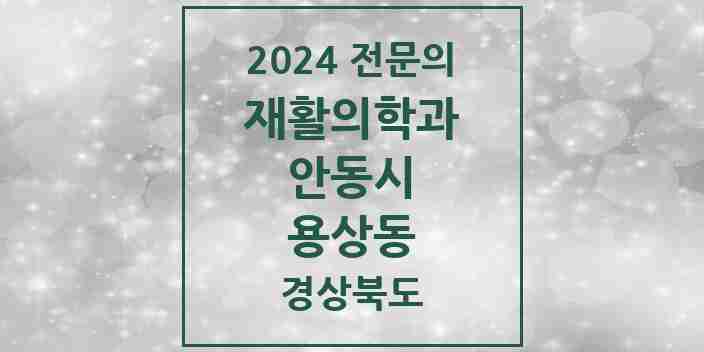 2024 전문의
재활의학과
안동시
용상동
경상북도